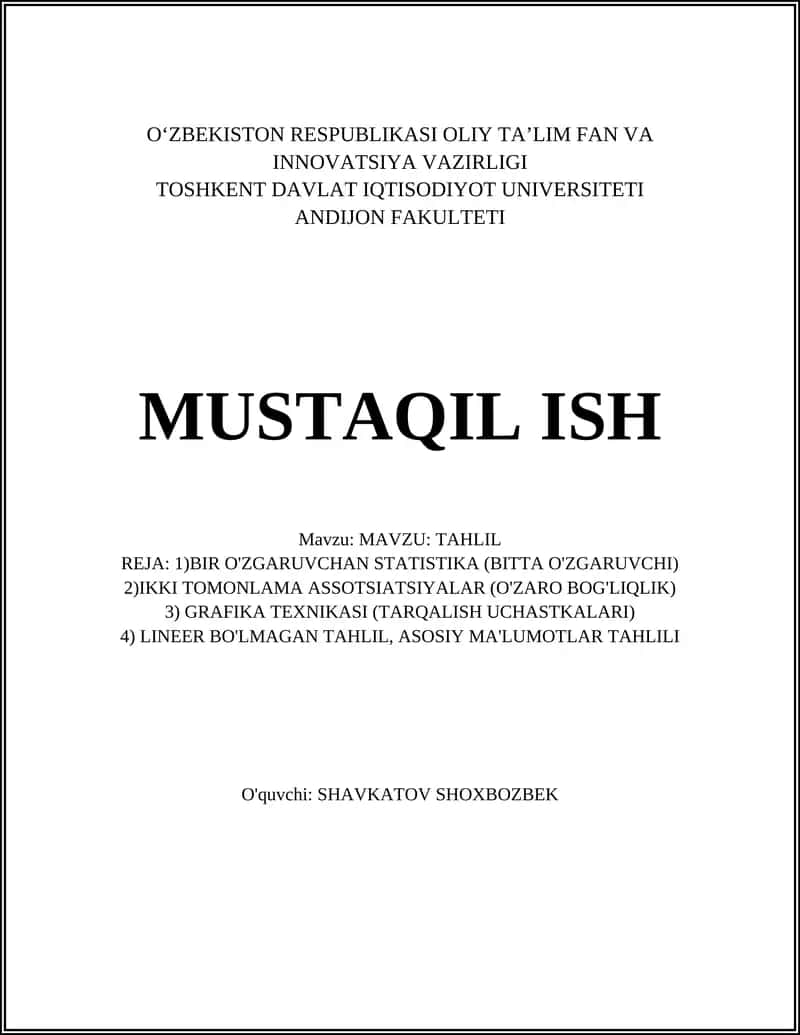 O‘ZBEKISTON RESPUBLIKASI OLIY TA’LIM FAN VA INNOVATSIYA VAZIRLIGI
TOSHKENT DAVLAT IQTISODIYOT UNIVERSITETI
ANDIJON FAKULTETI

MUSTAQIL ISH

Mavzu: MAVZU: TAHLIL
REJA: 1)BIR O'ZGARUVCHAN STATISTIKA (BITTA O'ZGARUVCHI)
2)IKKI TOMONLAMA ASSOTSIATSIYALAR (O'ZARO BOG'LIQLIK)
3) GRAFIKA TEXNIKASI (TARQALISH UCHASTKALARI)
4) LINEER BO'LMAGAN TAHLIL, ASOSIY MA'LUMOTLAR TAHLILI

O'quvchi: SHAVKATOV SHOXBOZBEK